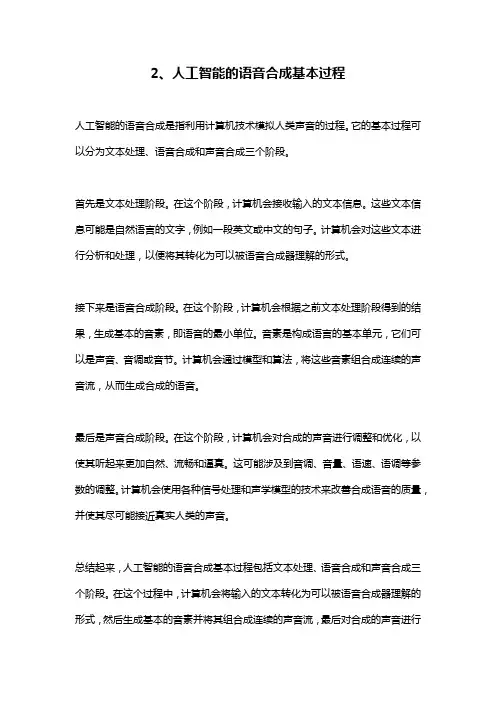 2、人工智能的语音合成基本过程

人工智能的语音合成是指利用计算机技术模拟人类声音的过程。它的基本过程可以分为文本处理、语音合成和声音合成三个阶段。

首先是文本处理阶段。在这个阶段，计算机会接收输入的文本信息。这些文本信息可能是自然语言的文字，例如一段英文或中文的句子。计算机会对这些文本进行分析和处理，以便将其转化为可以被语音合成器理解的形式。

接下来是语音合成阶段。在这个阶段，计算机会根据之前文本处理阶段得到的结果，生成基本的音素，即语音的最小单位。音素是构成语言的基本单元，它们可以是声音、音调或音节。计算机会通过模型和算法，将这些音素组合成连续的声音流，从而生成合成的语音。

最后是声音合成阶段。在这个阶段，计算机会对合成的声音进行调整和优化，以使其听起来更加自然、流畅和逼真。这可能涉及到音调、音量、语速、语调等参数的调整。计算机会使用各种信号处理和声学模型的技术来改善合成语音的质量，并使其尽可能接近真实人类的声音。

总结起来，人工智能的语音合成基本过程包括文本处理、语音合成和声音合成三个阶段。在这个过程中，计算机会将输入的文本转化为可以被语音合成器理解的形式，然后生成基本的音素并将其组合成连续的声音流，最后对合成的声音进行